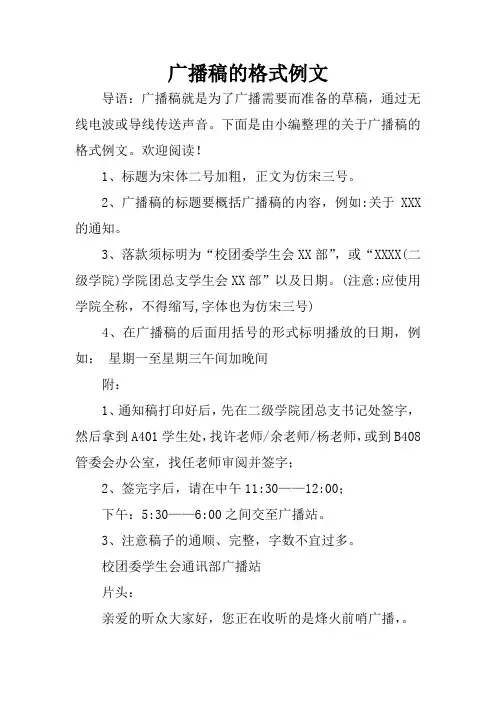 广播稿的格式例文

导语：广播稿就是为了广播需要而准备的草稿，通过无线电波或导线传送声音。下面是由小编整理的关于广播稿的格式例文。欢迎阅读！

1、标题为宋体二号加粗，正文为仿宋三号。

2、广播稿的标题要概括广播稿的内容，例如:关于 XXX 的通知。

3、落款须标明为“校团委学生会 XX 部”，或“XXXX(二级学院)学院团总支学生会 XX 部”以及日期。(注意:应使用学院全称，不得缩写,字体也为仿宋三号)

4、在广播稿的后面用括号的形式标明播放的日期，例如： 星期一至星期三午间加晚间

附：

1、通知稿打印好后，先在二级学院团总支书记处签字，然后拿到 A401 学生处，找许老师/余老师/杨老师，或到 B408 管委会办公室，找任老师审阅并签字；

2、签完字后，请在中午 11:30——12:00；

下午：5:30——6:00 之间交至广播站。

3、注意稿子的通顺、完整，字数不宜过多。

校团委学生会通讯部广播站

片头：

亲爱的听众大家好，您正在收听的是烽火前哨广播，。